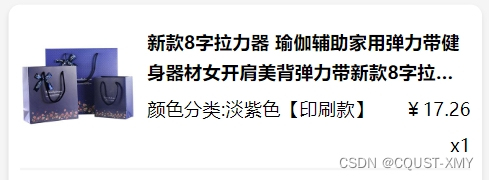 新款8字拉力器 瑜伽辅助家用弹力带健身器材女开肩美背弹力带新款8字拉...

颜色分类:淡紫色【印刷款】 ￥17.26

x1

CSDN @CQUST-XMY